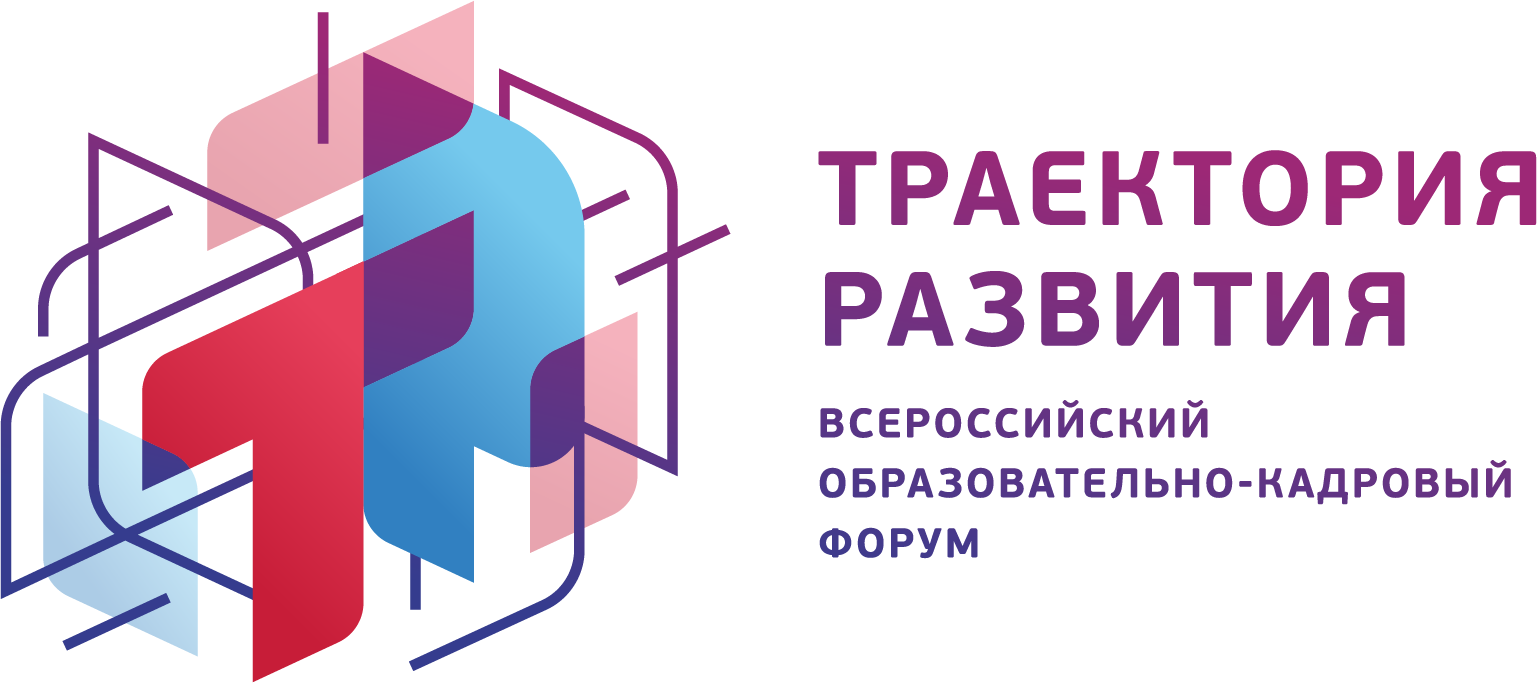 ТРАЕКТОРИЯ РАЗВИТИЯ

ВСЕРОССИЙСКИЙ ОБРАЗОВАТЕЛЬНО-КАДРОВЫЙ ФОРУМ